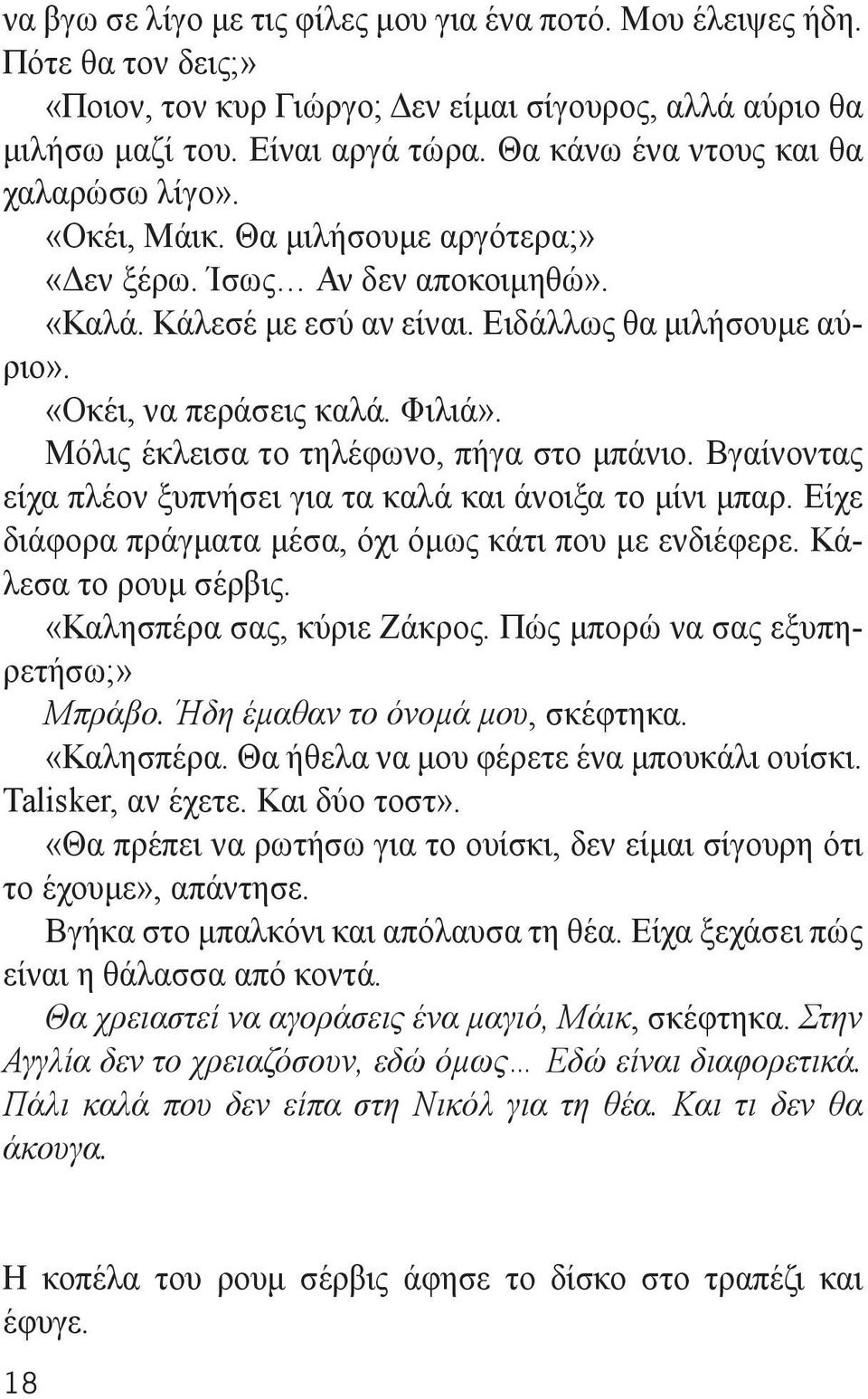 να βγω σε λίγο με τις φίλες μου για ένα ποτό. Μου έλειψες ήδη. Πότε θα τον δεις;»

«Ποιον, τον κυρ Γιώργο; Δεν είμαι σίγουρος, αλλά αύριο θα μιλήσω μαζί του. Είναι αργά τώρα. Θα κάνω ένα ντους και θα χαλαρώσω λίγο».

«Οκέι, Μάικ. Θα μιλήσουμε αργότερα;»

«Δεν ξέρω. Ίσως… Αν δεν αποκοιμηθώ».

«Καλά. Κάλεσέ με εσύ αν είναι. Ειδάλλως θα μιλήσουμε αύριο».

«Οκέι, να περάσεις καλά. Φιλιά».

Μόλις έκλεισα το τηλέφωνο, πήγα στο μπάνιο. Βγαίνοντας είχα πλέον ξυπνήσει για τα καλά και άνοιξα το μίνι μπαρ. Είχε διάφορα πράγματα μέσα, όχι όμως κάτι που με ενδιέφερε. Κάλεσα το ρουμ σέρβις.

«Καλησπέρα σας, κύριε Ζάκρος. Πώς μπορώ να σας εξυπηρετήσω;»

Μπράβο. Ήδη έμαθαν το όνομά μου, σκέφτηκα.

«Καλησπέρα. Θα ήθελα να μου φέρετε ένα μπουκάλι ουίσκι. Talisker, αν έχετε. Και δύο τοστ».

«Θα πρέπει να ρωτήσω για το ουίσκι, δεν είμαι σίγουρη ότι το έχουμε», απάντησε.

Βγήκα στο μπαλκόνι και απόλαυσα τη θέα. Είχα ξεχάσει πώς είναι η θάλασσα από κοντά.

Θα χρειαστεί να αγοράσεις ένα μαγιό, Μάικ, σκέφτηκα. Στην Αγγλία δεν το χρειαζόσουν, εδώ όμως… Εδώ είναι διαφορετικά. Πάλι καλά που δεν είπα στη Νικόλ για τη θέα. Και τι δεν θα άκουγα.

Η κοπέλα του ρουμ σέρβις άφησε το δίσκο στο τραπέζι και έφυγε.

18